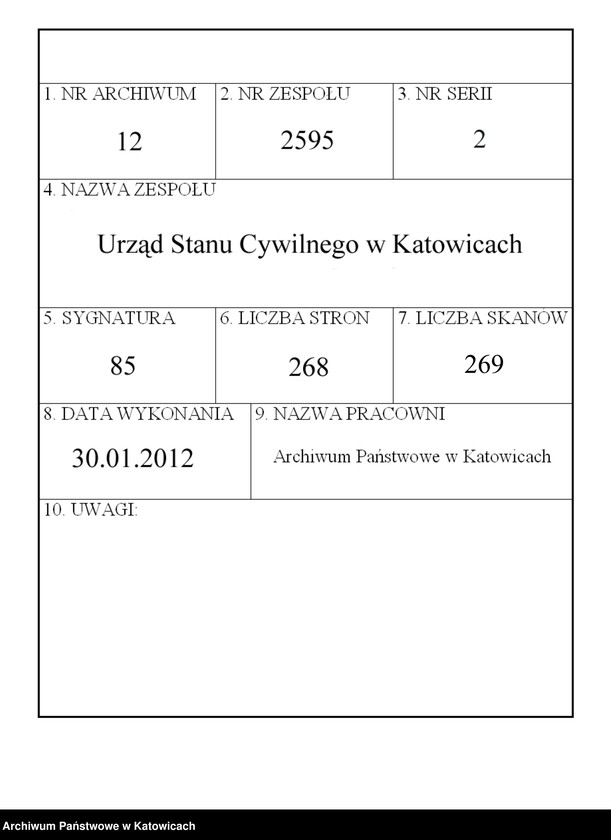 | 1. NR ARCHIWUM | 2. NR ZESPOŁU | 3. NR SERII |
|---|---|---|
| 12 | 2595 | 2 |

4. NAZWA ZESPOŁU

Urząd Stanu Cywilnego w Katowicach

| 5. SYGNATURA | 6. LICZBA STRON | 7. LICZBA SKANÓW |
|---|---|---|
| 85 | 268 | 269 |

| 8. DATA WYKONANIA | 9. NAZWA PRACOWNI |
|---|---|
| 30.01.2012 | Archiwum Państwowe w Katowicach |

10. UWAGI:

Archiwum Państwowe w Katowicach